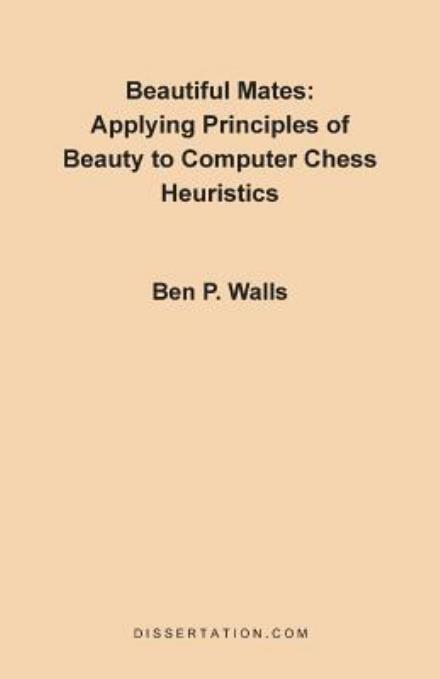 Beautiful Mates:
Applying Principles of Beauty to Computer Chess Heuristics

Ben P. Walls

DISSERTATION.COM